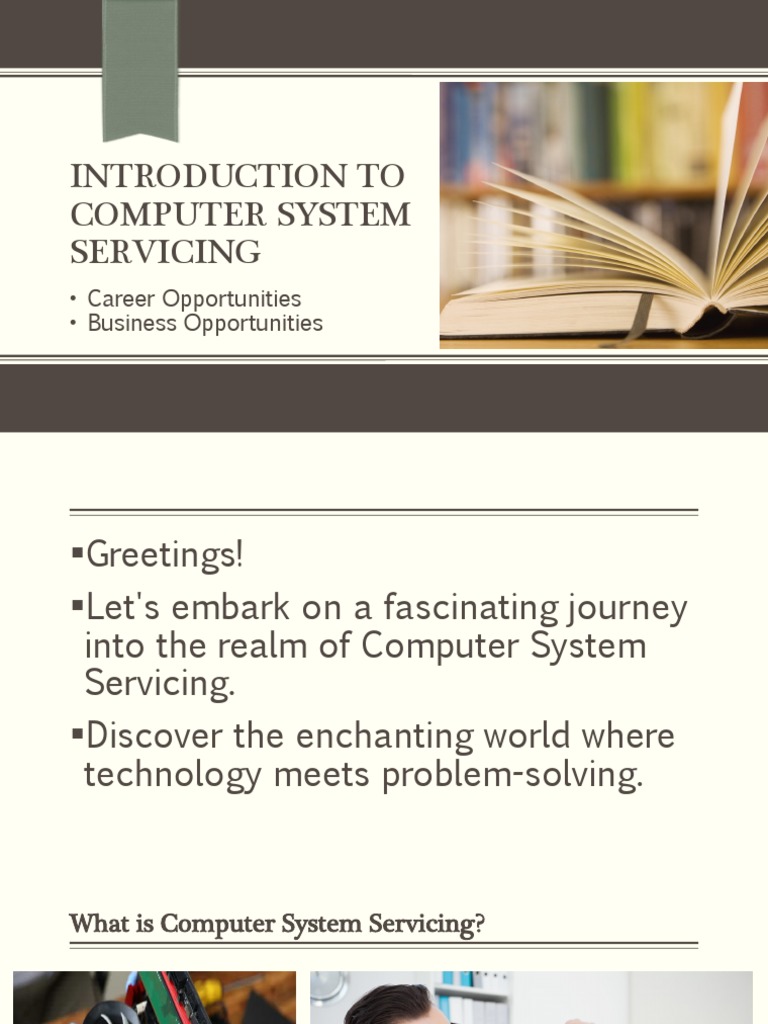 INTRODUCTION TO COMPUTER SYSTEM SERVICING

• Career Opportunities
• Business Opportunities

▪Greetings!

▪Let's embark on a fascinating journey into the realm of Computer System Servicing.

▪Discover the enchanting world where technology meets problem-solving.

What is Computer System Servicing?